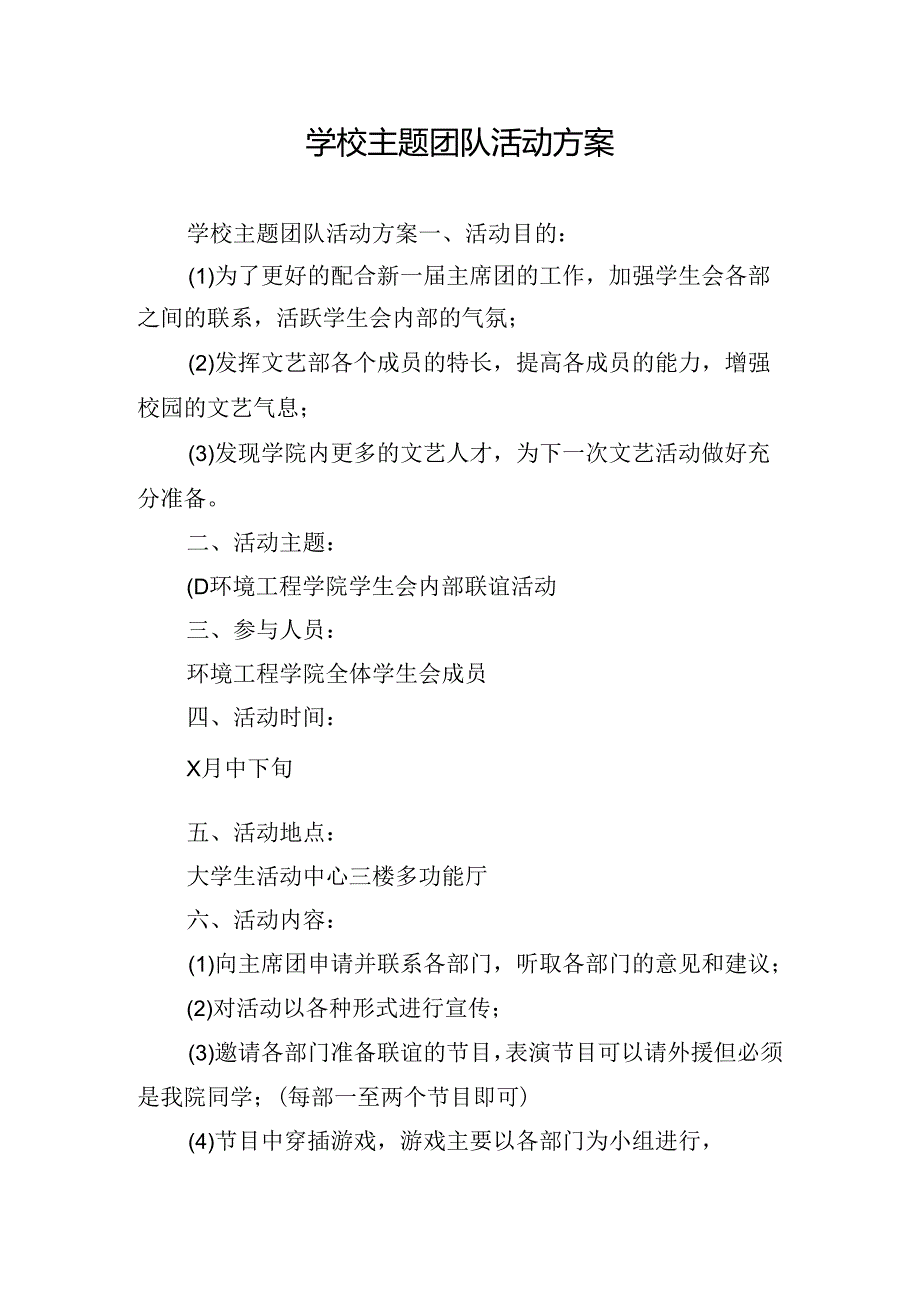 学校主题团队活动方案

学校主题团队活动方案一、活动目的：

(1)为了更好的配合新一届主席团的工作，加强学生会各部之间的联系，活跃学生会内部的气氛；

(2)发挥文艺部各个成员的特长，提高各成员的能力，增强校园的文艺气息；

(3)发现学院内更多的文艺人才，为下一次文艺活动做好充分准备。

二、活动主题：

(D环境工程学院学生会内部联谊活动

三、参与人员：

环境工程学院全体学生会成员

四、活动时间：

X月中下旬

五、活动地点：

大学生活动中心三楼多功能厅

六、活动内容：

(1)向主席团申请并联系各部门，听取各部门的意见和建议；

(2)对活动以各种形式进行宣传；

(3)邀请各部门准备联谊的节目，表演节目可以请外援但必须是我院同学；（每部一至两个节目即可）

(4)节目中穿插游戏，游戏主要以各部门为小组进行，